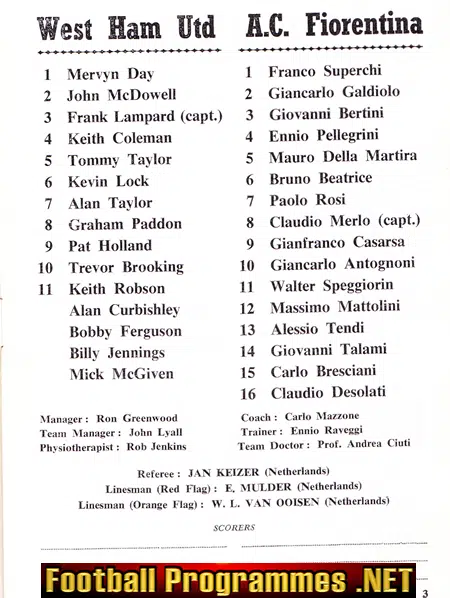 West Ham Utd

1 Mervyn Day
2 John McDowell
3 Frank Lampard (capt.)
4 Keith Coleman
5 Tommy Taylor
6 Kevin Lock
7 Alan Taylor
8 Graham Paddon
9 Pat Holland
10 Trevor Brooking
11 Keith Robson
Alan Curbishley
Bobby Ferguson
Billy Jennings
Mick McGiven

Manager: Ron Greenwood
Team Manager: John Lyall
Physiotherapist: Rob Jenkins

A.C. Fiorentina

1 Franco Superchi
2 Giancarlo Galdiolo
3 Giovanni Bertini
4 Ennio Pellegrini
5 Mauro Della Martira
6 Bruno Beatrice
7 Paolo Rosi
8 Claudio Merlo (capt.)
9 Gianfranco Casarsa
10 Giancarlo Antognoni
11 Walter Speggiorin
12 Massimo Mattolini
13 Alessio Tendi
14 Giovanni Talami
15 Carlo Bresciani
16 Claudio Desolati

Coach: Carlo Mazzone
Trainer: Ennio Raveggi
Team Doctor: Prof. Andrea Ciuti

Referee: JAN KEIZER (Netherlands)
Linesman (Red Flag): E. MULDER (Netherlands)
Linesman (Orange Flag): W. L. VAN OOISEN (Netherlands)

SCORERS

Football Programmes .NET

3